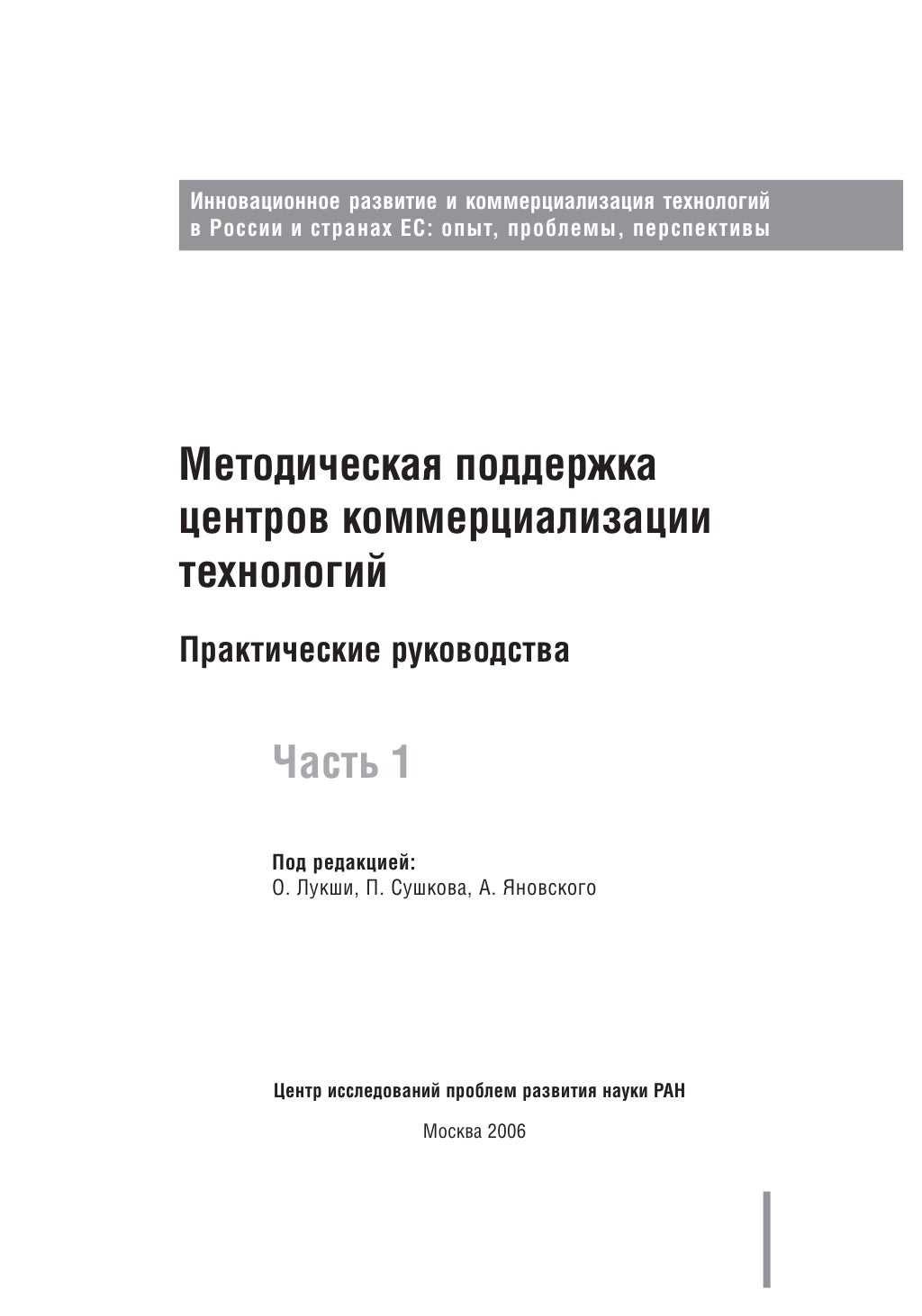 Инновационное развитие и коммерциализация технологий в России и странах ЕС: опыт, проблемы, перспективы

Методическая поддержка центров коммерциализации технологий

Практические руководства

Часть 1

Под редакцией:
О. Лукши, П. Сушкова, А. Яновского

Центр исследований проблем развития науки РАН

Москва 2006